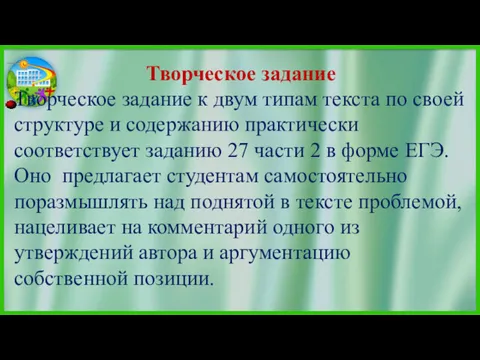 Творческое задание

Творческое задание к двум типам текста по своей структуре и содержанию практически соответствует заданию 27 части 2 в форме ЕГЭ. Оно  предлагает студентам самостоятельно поразмышлять над поднятой в тексте проблемой, нацеливает на комментарий одного из утверждений автора и аргументацию собственной позиции.